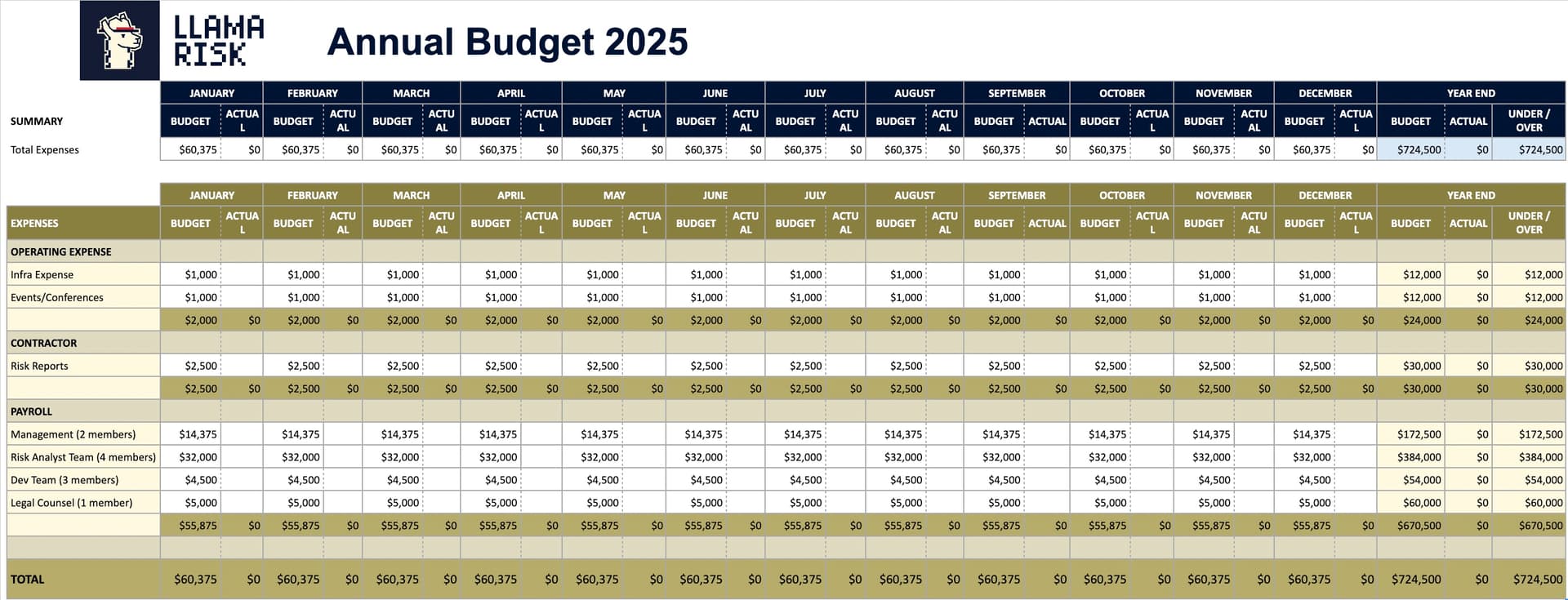 LLAMA RISK

Annual Budget 2025

| SUMMARY | JANUARY BUDGET | JANUARY ACTUAL | FEBRUARY BUDGET | FEBRUARY ACTUAL | MARCH BUDGET | MARCH ACTUAL | APRIL BUDGET | APRIL ACTUAL | MAY BUDGET | MAY ACTUAL | JUNE BUDGET | JUNE ACTUAL | JULY BUDGET | JULY ACTUAL | AUGUST BUDGET | AUGUST ACTUAL | SEPTEMBER BUDGET | SEPTEMBER ACTUAL | OCTOBER BUDGET | OCTOBER ACTUAL | NOVEMBER BUDGET | NOVEMBER ACTUAL | DECEMBER BUDGET | DECEMBER ACTUAL | YEAR END BUDGET | YEAR END ACTUAL | YEAR END UNDER / OVER |
|---|---|---|---|---|---|---|---|---|---|---|---|---|---|---|---|---|---|---|---|---|---|---|---|---|---|---|---|
| Total Expenses | $60,375 | $0 | $60,375 | $0 | $60,375 | $0 | $60,375 | $0 | $60,375 | $0 | $60,375 | $0 | $60,375 | $0 | $60,375 | $0 | $60,375 | $0 | $60,375 | $0 | $60,375 | $0 | $60,375 | $0 | $724,500 | $0 | $724,500 |

| EXPENSES | JANUARY BUDGET | JANUARY ACTUAL | FEBRUARY BUDGET | FEBRUARY ACTUAL | MARCH BUDGET | MARCH ACTUAL | APRIL BUDGET | APRIL ACTUAL | MAY BUDGET | MAY ACTUAL | JUNE BUDGET | JUNE ACTUAL | JULY BUDGET | JULY ACTUAL | AUGUST BUDGET | AUGUST ACTUAL | SEPTEMBER BUDGET | SEPTEMBER ACTUAL | OCTOBER BUDGET | OCTOBER ACTUAL | NOVEMBER BUDGET | NOVEMBER ACTUAL | DECEMBER BUDGET | DECEMBER ACTUAL | YEAR END BUDGET | YEAR END ACTUAL | YEAR END UNDER / OVER |
|---|---|---|---|---|---|---|---|---|---|---|---|---|---|---|---|---|---|---|---|---|---|---|---|---|---|---|---|
| OPERATING EXPENSE | | | | | | | | | | | | | | | | | | | | | | | | | | | |
| Infra Expense | $1,000 | | $1,000 | | $1,000 | | $1,000 | | $1,000 | | $1,000 | | $1,000 | | $1,000 | | $1,000 | | $1,000 | | $1,000 | | $1,000 | | $12,000 | $0 | $12,000 |
| Events/Conferences | $1,000 | | $1,000 | | $1,000 | | $1,000 | | $1,000 | | $1,000 | | $1,000 | | $1,000 | | $1,000 | | $1,000 | | $1,000 | | $1,000 | | $12,000 | $0 | $12,000 |
| | $2,000 | $0 | $2,000 | $0 | $2,000 | $0 | $2,000 | $0 | $2,000 | $0 | $2,000 | $0 | $2,000 | $0 | $2,000 | $0 | $2,000 | $0 | $2,000 | $0 | $2,000 | $0 | $2,000 | $0 | $24,000 | $0 | $24,000 |
| CONTRACTOR | | | | | | | | | | | | | | | | | | | | | | | | | | | |
| Risk Reports | $2,500 | | $2,500 | | $2,500 | | $2,500 | | $2,500 | | $2,500 | | $2,500 | | $2,500 | | $2,500 | | $2,500 | | $2,500 | | $2,500 | | $30,000 | $0 | $30,000 |
| | $2,500 | $0 | $2,500 | $0 | $2,500 | $0 | $2,500 | $0 | $2,500 | $0 | $2,500 | $0 | $2,500 | $0 | $2,500 | $0 | $2,500 | $0 | $2,500 | $0 | $2,500 | $0 | $2,500 | $0 | $30,000 | $0 | $30,000 |
| PAYROLL | | | | | | | | | | | | | | | | | | | | | | | | | | | |
| Management (2 members) | $14,375 | | $14,375 | | $14,375 | | $14,375 | | $14,375 | | $14,375 | | $14,375 | | $14,375 | | $14,375 | | $14,375 | | $14,375 | | $14,375 | | $172,500 | $0 | $172,500 |
| Risk Analyst Team (4 members) | $32,000 | | $32,000 | | $32,000 | | $32,000 | | $32,000 | | $32,000 | | $32,000 | | $32,000 | | $32,000 | | $32,000 | | $32,000 | | $32,000 | | $384,000 | $0 | $384,000 |
| Dev Team (3 members) | $4,500 | | $4,500 | | $4,500 | | $4,500 | | $4,500 | | $4,500 | | $4,500 | | $4,500 | | $4,500 | | $4,500 | | $4,500 | | $4,500 | | $54,000 | $0 | $54,000 |
| Legal Counsel (1 member) | $5,000 | | $5,000 | | $5,000 | | $5,000 | | $5,000 | | $5,000 | | $5,000 | | $5,000 | | $5,000 | | $5,000 | | $5,000 | | $5,000 | | $60,000 | $0 | $60,000 |
| | $55,875 | $0 | $55,875 | $0 | $55,875 | $0 | $55,875 | $0 | $55,875 | $0 | $55,875 | $0 | $55,875 | $0 | $55,875 | $0 | $55,875 | $0 | $55,875 | $0 | $55,875 | $0 | $55,875 | $0 | $670,500 | $0 | $670,500 |
| TOTAL | $60,375 | $0 | $60,375 | $0 | $60,375 | $0 | $60,375 | $0 | $60,375 | $0 | $60,375 | $0 | $60,375 | $0 | $60,375 | $0 | $60,375 | $0 | $60,375 | $0 | $60,375 | $0 | $60,375 | $0 | $724,500 | $0 | $724,500 |